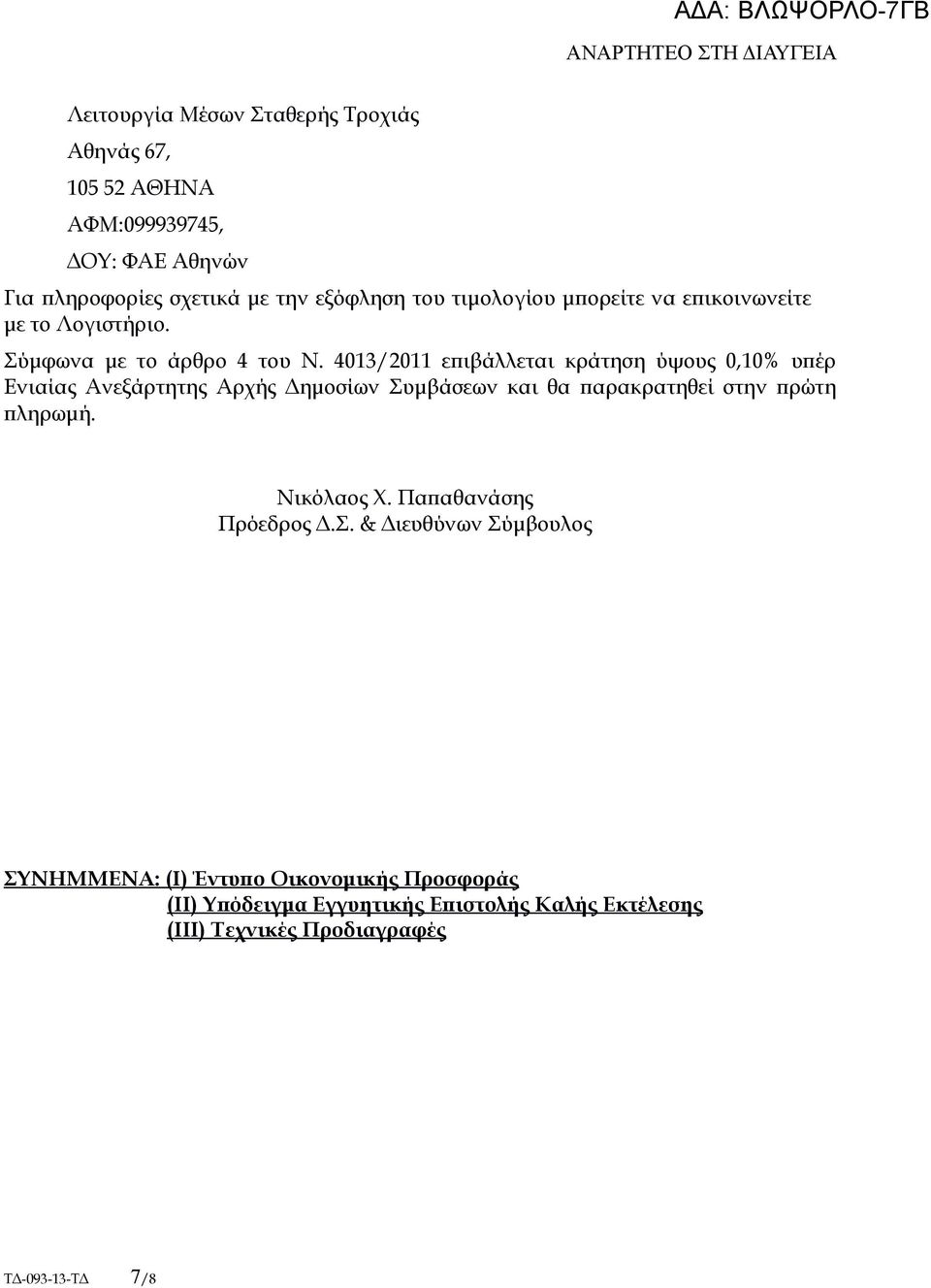 ΑΔΑ: ΒΛΩΨΟΡΛΟ-7ΓΒ

ΑΝΑΡΤΗΤΕΟ ΣΤΗ ΔΙΑΥΓΕΙΑ

Λειτουργία Μέσων Σταθερής Τροχιάς

Αθηνάς 67,

105 52 ΑΘΗΝΑ

ΑΦΜ:099939745,

ΔΟΥ: ΦΑΕ Αθηνών

Για πληροφορίες σχετικά με την εξόφληση του τιμολογίου μπορείτε να επικοινωνείτε με το Λογιστήριο.

Σύμφωνα με το άρθρο 4 του Ν. 4013/2011 επιβάλλεται κράτηση ύψους 0,10% υπέρ Ενιαίας Ανεξάρτητης Αρχής Δημοσίων Συμβάσεων και θα παρακρατηθεί στην πρώτη πληρωμή.

Νικόλαος Χ. Παπαθανάσης
Πρόεδρος Δ.Σ. & Διευθύνων Σύμβουλος

ΣΥΝΗΜΜΕΝΑ: (Ι) Έντυπο Οικονομικής Προσφοράς
(ΙΙ) Υπόδειγμα Εγγυητικής Επιστολής Καλής Εκτέλεσης
(ΙΙΙ) Τεχνικές Προδιαγραφές

ΤΔ-093-13-ΤΔ 7/8